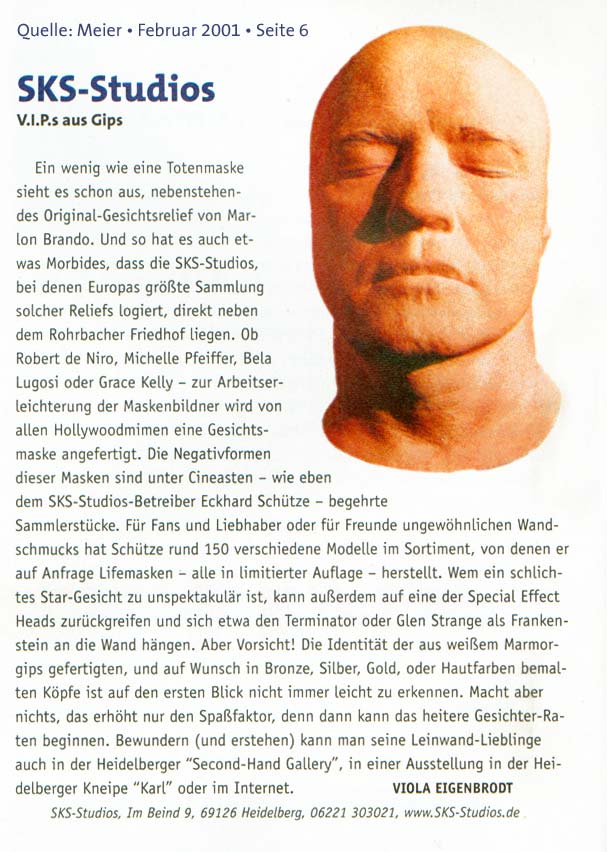 Quelle: Meier • Februar 2001 • Seite 6

SKS-Studios
V.I.P.s aus Gips

Ein wenig wie eine Totenmaske sieht es schon aus, nebenstehendes Original-Gesichtsrelief von Marlon Brando. Und so hat es auch etwas Morbides, dass die SKS-Studios, bei denen Europas größte Sammlung solcher Reliefs logiert, direkt neben dem Rohrbacher Friedhof liegen. Ob Robert de Niro, Michelle Pfeiffer, Bela Lugosi oder Grace Kelly – zur Arbeitserleichterung der Maskenbildner wird von allen Hollywoodmimen eine Gesichtsmaske angefertigt. Die Negativformen dieser Masken sind unter Cineasten – wie eben dem SKS-Studios-Betreiber Eckhard Schütze – begehrte Sammlerstücke. Für Fans und Liebhaber oder für Freunde ungewöhnlichen Wandschmucks hat Schütze rund 150 verschiedene Modelle im Sortiment, von denen er auf Anfrage Lifemasken – alle in limitierter Auflage – herstellt. Wem ein schlichtes Star-Gesicht zu unspektakulär ist, kann außerdem auf eine der Special Effect Heads zurückgreifen und sich etwa den Terminator oder Glen Strange als Frankenstein an die Wand hängen. Aber Vorsicht! Die Identität der aus weißem Marmorgips gefertigten, und auf Wunsch in Bronze, Silber, Gold, oder Hautfarben bemalten Köpfe ist auf den ersten Blick nicht immer leicht zu erkennen. Macht aber nichts, das erhöht nur den Spaßfaktor, denn dann kann das heitere Gesichter-Raten beginnen. Bewundern (und erstehen) kann man seine Leinwand-Lieblinge auch in der Heidelberger "Second-Hand Gallery", in einer Ausstellung in der Heidelberger Kneipe "Karl" oder im Internet. VIOLA EIGENBRODT

SKS-Studios, Im Beind 9, 69126 Heidelberg, 06221 303021, www.SKS-Studios.de